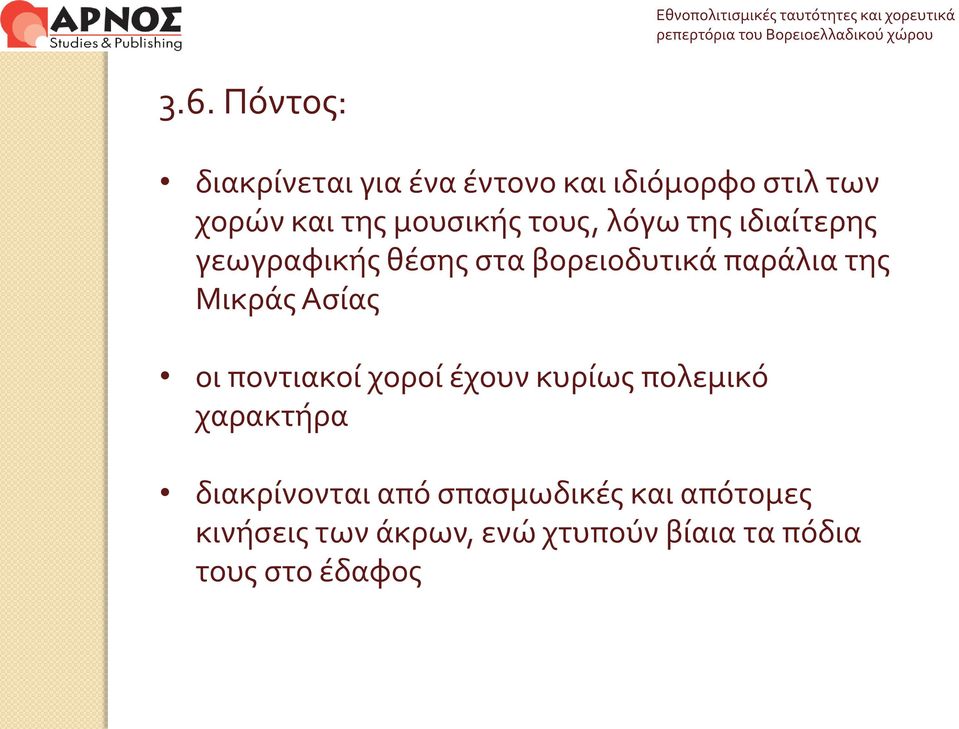 ΑΡΝΟΣ
Studies & Publishing

Εθνοπολιτισμικές ταυτότητες και χορευτικά ρεπερτόρια του Βορειοελλαδικού χώρου

3.6. Πόντος:

• διακρίνεται για ένα έντονο και ιδιόμορφο στιλ των χορών και της μουσικής τους, λόγω της ιδιαίτερης γεωγραφικής θέσης στα βορειοδυτικά παράλια της Μικράς Ασίας

• οι ποντιακοί χοροί έχουν κυρίως πολεμικό χαρακτήρα

• διακρίνονται από σπασμωδικές και απότομες κινήσεις των άκρων, ενώ χτυπούν βίαια τα πόδια τους στο έδαφος